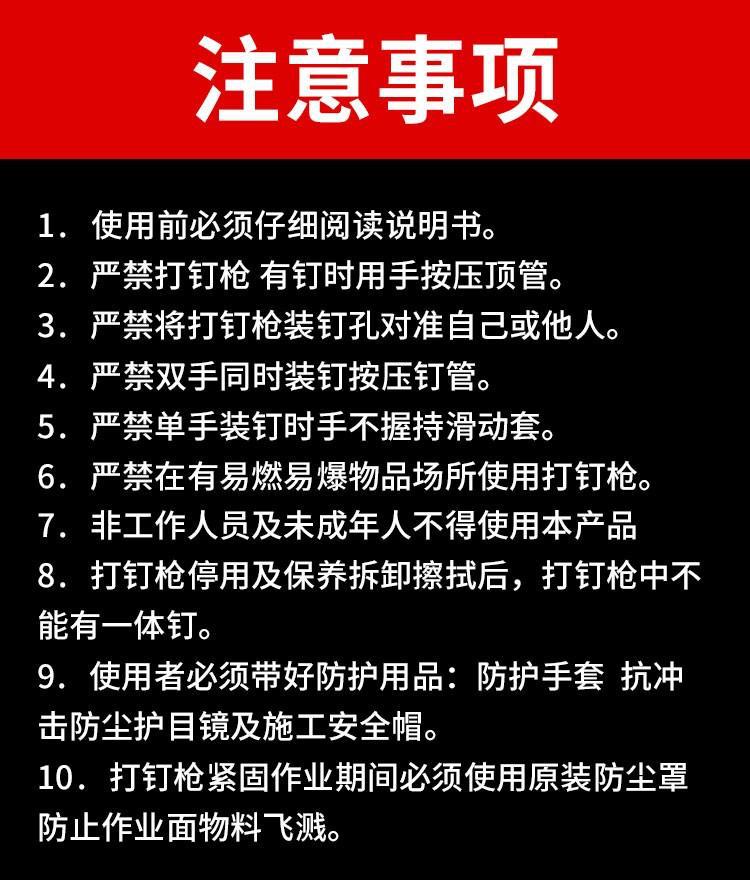 注意事项

1.使用前必须仔细阅读说明书。
2.严禁打钉枪 有钉时用手按压顶管。
3.严禁将打钉枪装钉孔对准自己或他人。
4.严禁双手同时装钉按压钉管。
5.严禁单手装钉时手不握持滑动套。
6.严禁在有易燃易爆物品场所使用打钉枪。
7.非工作人员及未成年人不得使用本产品
8.打钉枪停用及保养拆卸擦拭后，打钉枪中不能有一体钉。
9.使用者必须带好防护用品：防护手套 抗冲击防尘护目镜及施工安全帽。
10.打钉枪紧固作业期间必须使用原装防尘罩防止作业面物料飞溅。